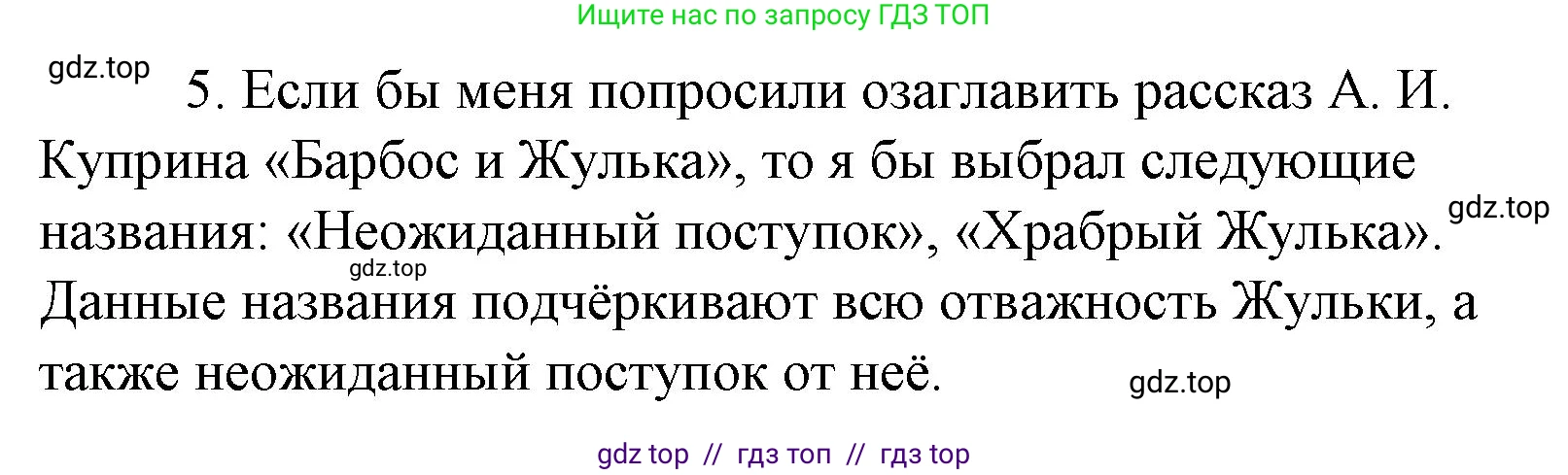 Ищите нас по запросу ГДЗ ТОП

gdz.top

5. Если бы меня попросили озаглавить рассказ А. И. Куприна «Барбос и Жулька», то я бы выбрал следующие названия: «Неожиданный поступок», «Храбрый Жулька». Данные названия подчёркивают всю отважность Жульки, а также неожиданный поступок от неё.

gdz.top

gdz.top

gdz.top

gdz top // гдз топ // гдз top